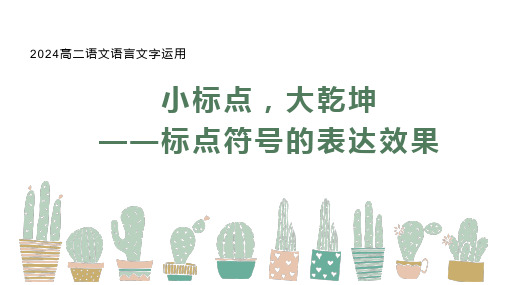 2024高二语文语言文字运用

小标点，大乾坤
——标点符号的表达效果